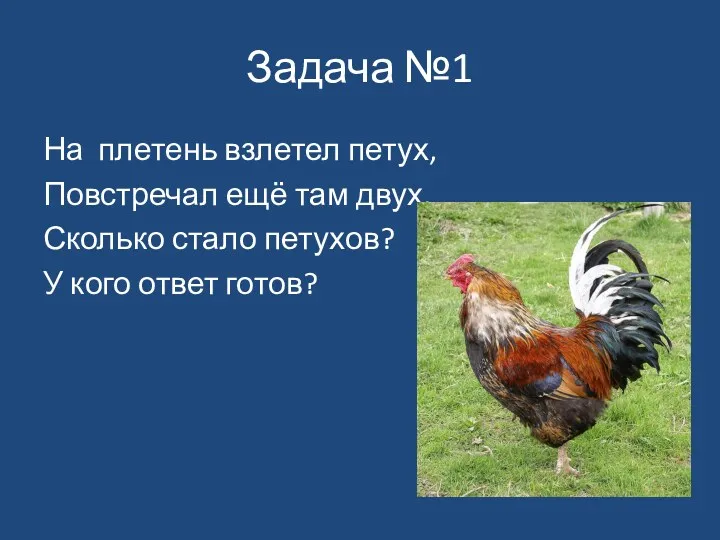 Задача №1

На  плетень взлетел петух,
Повстречал ещё там двух.
Сколько стало петухов?
У кого ответ готов?